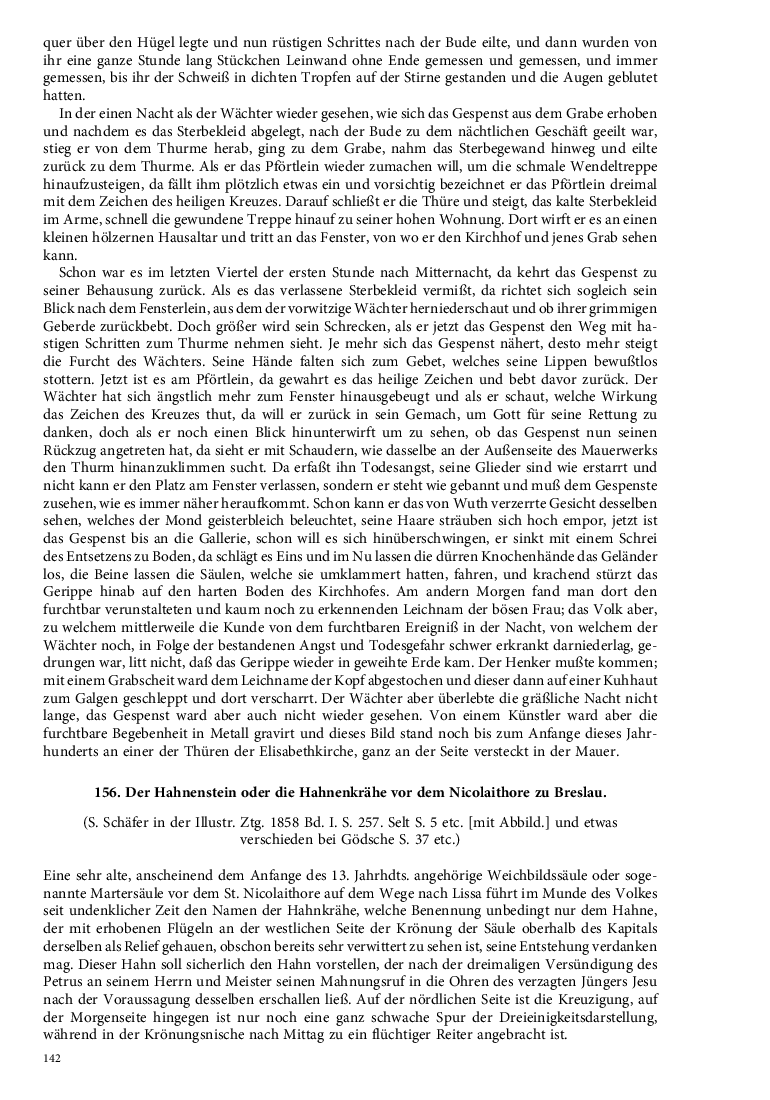 quer über den Hügel legte und nun rüstigen Schrittes nach der Bude eilte, und dann wurden von ihr eine ganze Stunde lang Stückchen Leinwand ohne Ende gemessen und gemessen, und immer gemessen, bis ihr der Schweiß in dichten Tropfen auf der Stirne gestanden und die Augen geblutet hatten.

In der einen Nacht als der Wächter wieder gesehen, wie sich das Gespenst aus dem Grabe erhoben und nachdem es das Sterbekleid abgelegt, nach der Bude zu dem nächtlichen Geschäft geeilt war, stieg er von dem Thurme herab, ging zu dem Grabe, nahm das Sterbegewand hinweg und eilte zurück zu dem Thurme. Als er das Pförtlein wieder zumachen will, um die schmale Wendeltreppe hinaufzusteigen, da fällt ihm plötzlich etwas ein und vorsichtig bezeichnet er das Pförtlein dreimal mit dem Zeichen des heiligen Kreuzes. Darauf schließt er die Thüre und steigt, das kalte Sterbekleid im Arme, schnell die gewundene Treppe hinauf zu seiner hohen Wohnung. Dort wirft er es an einen kleinen hölzernen Hausaltar und tritt an das Fenster, von wo er den Kirchhof und jenes Grab sehen kann.

Schon war es im letzten Viertel der ersten Stunde nach Mitternacht, da kehrt das Gespenst zu seiner Behausung zurück. Als es das verlassene Sterbekleid vermißt, da richtet sich sogleich sein Blick nach dem Fensterlein, aus dem der vorwitzige Wächter herniederschaut und ob ihrer grimmigen Geberde zurückbebt. Doch größer wird sein Schrecken, als er jetzt das Gespenst den Weg mit hastigen Schritten zum Thurme nehmen sieht. Je mehr sich das Gespenst nähert, desto mehr steigt die Furcht des Wächters. Seine Hände falten sich zum Gebet, welches seine Lippen bewußtlos stottern. Jetzt ist es am Pförtlein, da gewahrt es das heilige Zeichen und bebt davor zurück. Der Wächter hat sich ängstlich mehr zum Fenster hinausgebeugt und als er schaut, welche Wirkung das Zeichen des Kreuzes thut, da will er zurück in sein Gemach, um Gott für seine Rettung zu danken, doch als er noch einen Blick hinunterwirft um zu sehen, ob das Gespenst nun seinen Rückzug angetreten hat, da sieht er mit Schaudern, wie dasselbe an der Außenseite des Mauerwerks den Thurm hinanzuklimmen sucht. Da erfaßt ihn Todesangst, seine Glieder sind wie erstarrt und nicht kann er den Platz am Fenster verlassen, sondern er steht wie gebannt und muß dem Gespenste zusehen, wie es immer näher heraufkommt. Schon kann er das von Wuth verzerrte Gesicht desselben sehen, welches der Mond geisterbleich beleuchtet, seine Haare sträuben sich hoch empor, jetzt ist das Gespenst bis an die Gallerie, schon will es sich hinüberschwingen, er sinkt mit einem Schrei des Entsetzens zu Boden, da schlägt es Eins und im Nu lassen die dürren Knochenhände das Geländer los, die Beine lassen die Säulen, welche sie umklammert hatten, fahren, und krachend stürzt das Gerippe hinab auf den harten Boden des Kirchhofes. Am andern Morgen fand man dort den furchtbar verunstalteten und kaum noch zu erkennenden Leichnam der bösen Frau; das Volk aber, zu welchem mittlerweile die Kunde von dem furchtbaren Ereigniß in der Nacht, von welchem der Wächter noch, in Folge der bestandenen Angst und Todesgefahr schwer erkrankt darniederlag, gedrungen war, litt nicht, daß das Gerippe wieder in geweihte Erde kam. Der Henker mußte kommen; mit einem Grabscheit ward dem Leichname der Kopf abgestochen und dieser dann auf einer Kuhhaut zum Galgen geschleppt und dort verscharrt. Der Wächter aber überlebte die gräßliche Nacht nicht lange, das Gespenst ward aber auch nicht wieder gesehen. Von einem Künstler ward aber die furchtbare Begebenheit in Metall gravirt und dieses Bild stand noch bis zum Anfange dieses Jahrhunderts an einer der Thüren der Elisabethkirche, ganz an der Seite versteckt in der Mauer.

156. Der Hahnenstein oder die Hahnenkrähe vor dem Nicolaithore zu Breslau.

(S. Schäfer in der Illustr. Ztg. 1858 Bd. I. S. 257. Selt S. 5 etc. [mit Abbild.] und etwas verschieden bei Gödsche S. 37 etc.)

Eine sehr alte, anscheinend dem Anfange des 13. Jahrhdts. angehörige Weichbildssäule oder sogenannte Martersäule vor dem St. Nicolaithore auf dem Wege nach Lissa führt im Munde des Volkes seit undenklicher Zeit den Namen der Hahnkrähe, welche Benennung unbedingt nur dem Hahne, der mit erhobenen Flügeln an der westlichen Seite der Krönung der Säule oberhalb des Kapitals derselben als Relief gehauen, obschon bereits sehr verwittert zu sehen ist, seine Entstehung verdanken mag. Dieser Hahn soll sicherlich den Hahn vorstellen, der nach der dreimaligen Versündigung des Petrus an seinem Herrn und Meister seinen Mahnungsruf in die Ohren des verzagten Jüngers Jesu nach der Voraussagung desselben erschallen ließ. Auf der nördlichen Seite ist die Kreuzigung, auf der Morgenseite hingegen ist nur noch eine ganz schwache Spur der Dreieinigkeitsdarstellung, während in der Krönungsnische nach Mittag zu ein flüchtiger Reiter angebracht ist.

142